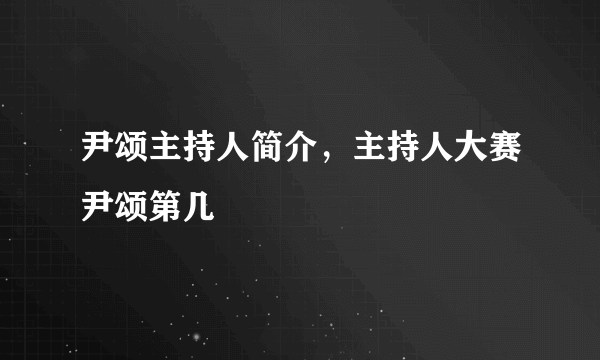 尹颂主持人简介，主持人大赛尹颂第几